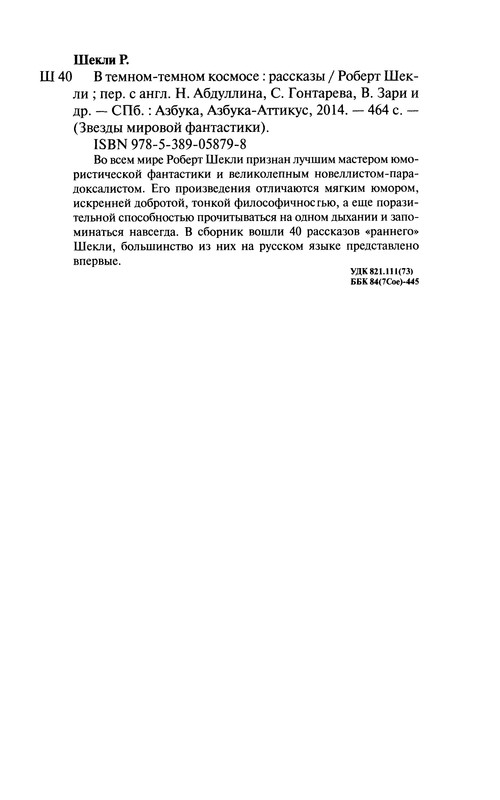 Шекли Р.

Ш 40 В темном-темном космосе : рассказы / Роберт Шекли ; пер. с англ. Н. Абдуллина, С. Гонтарева, В. Зари и др. — СПб. : Азбука, Азбука-Аттикус, 2014. — 464 с. — (Звезды мировой фантастики).

ISBN 978-5-389-05879-8

Во всем мире Роберт Шекли признан лучшим мастером юмористической фантастики и великолепным новеллистом-парадоксалистом. Его произведения отличаются мягким юмором, искренней добротой, тонкой философичностью, а еще поразительной способностью прочитываться на одном дыхании и запоминаться навсегда. В сборник вошли 40 рассказов «раннего» Шекли, большинство из них на русском языке представлено впервые.

УДК 821.111(73)
ББК 84(7Сое)-445